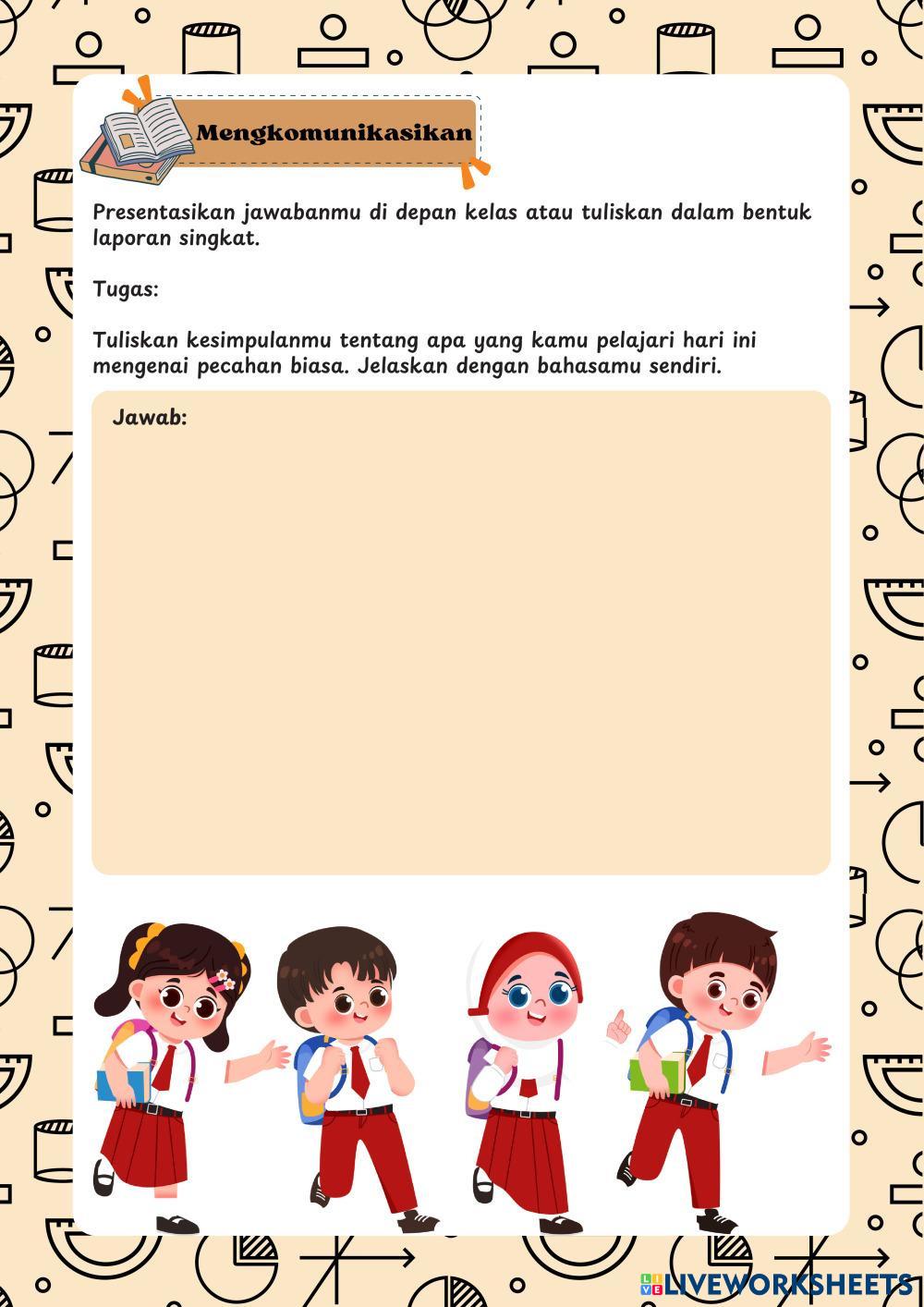 Mengkomunikasikan

Presentasikan jawabanmu di depan kelas atau tuliskan dalam bentuk laporan singkat.

Tugas:

Tuliskan kesimpulanmu tentang apa yang kamu pelajari hari ini mengenai pecahan biasa. Jelaskan dengan bahasamu sendiri.

Jawab:

LIVEWORKSHEETS